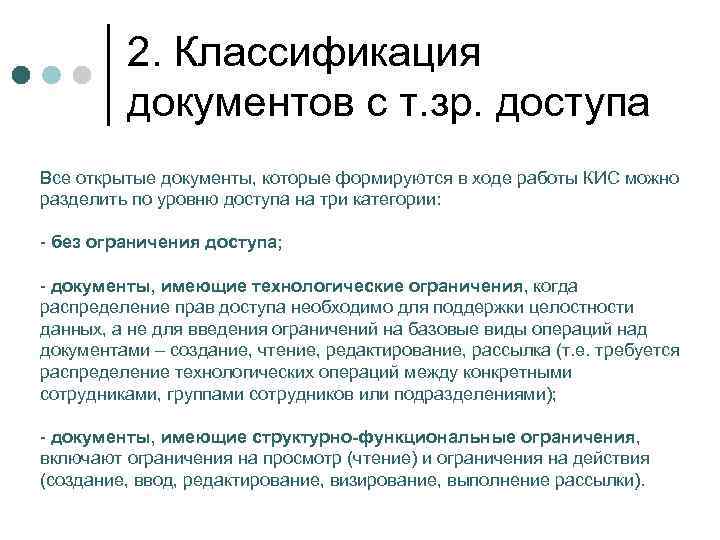 2. Классификация документов с т.зр. доступа

Все открытые документы, которые формируются в ходе работы КИС можно разделить по уровню доступа на три категории:

- без ограничения доступа;

- документы, имеющие технологические ограничения, когда распределение прав доступа необходимо для поддержки целостности данных, а не для введения ограничений на базовые виды операций над документами – создание, чтение, редактирование, рассылка (т.е. требуется распределение технологических операций между конкретными сотрудниками, группами сотрудников или подразделениями);

- документы, имеющие структурно-функциональные ограничения, включают ограничения на просмотр (чтение) и ограничения на действия (создание, ввод, редактирование, визирование, выполнение рассылки).